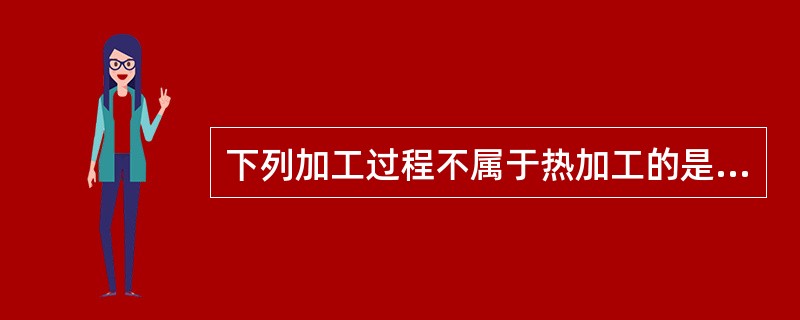 下列加工过程不属于热加工的是...